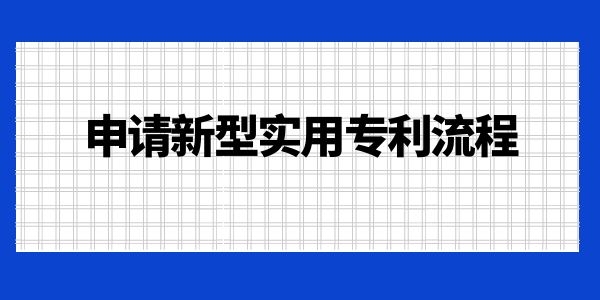 申请新型实用专利流程